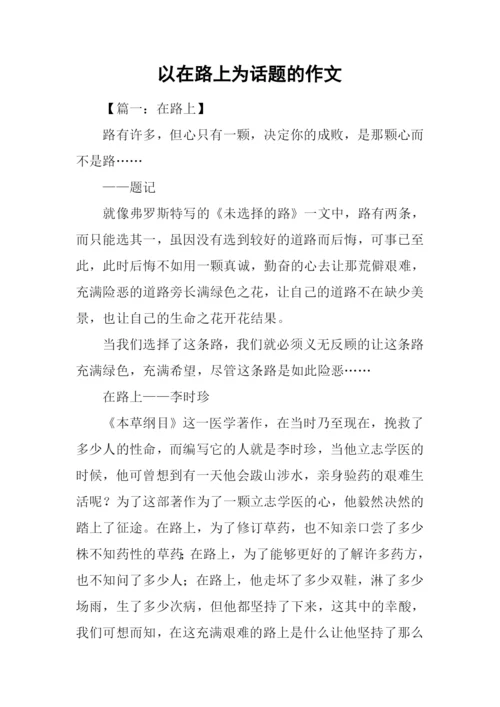 以在路上为话题的作文

【篇一：在路上】

路有许多，但心只有一颗，决定你的成败，是那颗心而不是路……

——题记

就像弗罗斯特写的《未选择的路》一文中，路有两条，而只能选其一，虽因没有选到较好的道路而后悔，可事已至此，此时后悔不如用一颗真诚，勤奋的心去让那荒僻艰难，充满险恶的道路旁长满绿色之花，让自己的道路不在缺少美景，也让自己的生命之花开花结果。

当我们选择了这条路，我们就必须义无反顾的让这条路充满绿色，充满希望，尽管这条路是如此险恶……

在路上——李时珍

《本草纲目》这一医学著作，在当时乃至现在，挽救了多少人的性命，而编写它的人就是李时珍，当他立志学医的时候，他可曾想到有一天他会跋山涉水，亲身验药的艰难生活呢？为了这部著作为了一颗立志学医的心，他毅然决然的踏上了征途。在路上，为了修订草药，也不知亲口尝了多少株不知药性的草药；在路上，为了能够更好的了解许多药方，也不知问了多少人；在路上，他走坏了多少双鞋，淋了多少场雨，生了多少次病，但他都坚持了下来，这其中的幸酸，我们可想而知，在这充满艰难的路上是什么让他坚持了那么